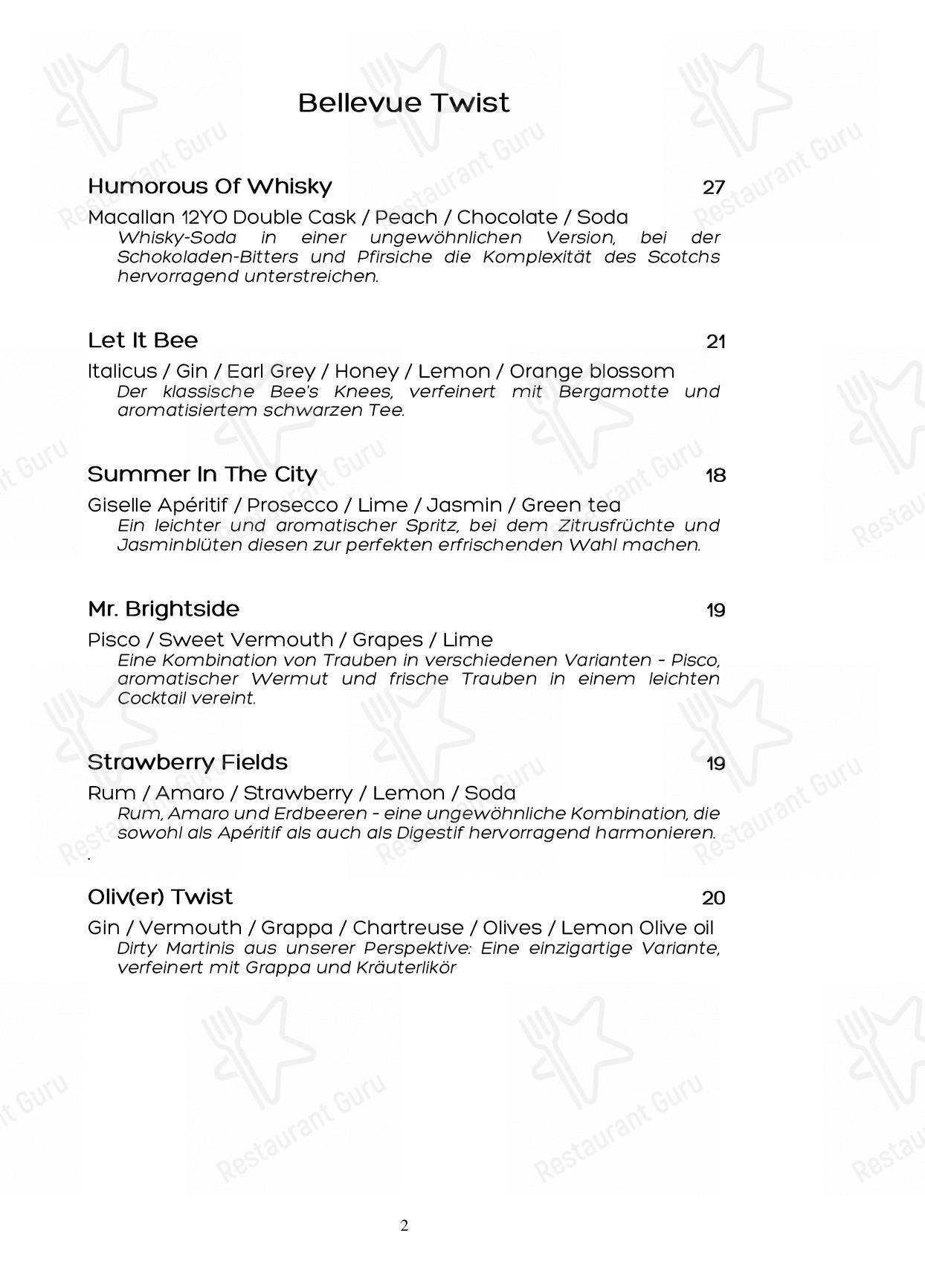 Bellevue Twist

Humorous Of Whisky 27
Macallan 12YO Double Cask / Peach / Chocolate / Soda
Whisky-Soda in einer ungewöhnlichen Version, bei der Schokoladen-Bitters und Pfirsiche die Komplexität des Scotchs hervorragend unterstreichen.

Let It Bee 21
Italicus / Gin / Earl Grey / Honey / Lemon / Orange blossom
Der klassische Bee's Knees, verfeinert mit Bergamotte und aromatisiertem schwarzen Tee.

Summer In The City 18
Giselle Apéritif / Prosecco / Lime / Jasmin / Green tea
Ein leichter und aromatischer Spritz, bei dem Zitrusfrüchte und Jasminblüten diesen zur perfekten erfrischenden Wahl machen.

Mr. Brightside 19
Pisco / Sweet Vermouth / Grapes / Lime
Eine Kombination von Trauben in verschiedenen Varianten - Pisco, aromatischer Wermut und frische Trauben in einem leichten Cocktail vereint.

Strawberry Fields 19
Rum / Amaro / Strawberry / Lemon / Soda
Rum, Amaro und Erdbeeren - eine ungewöhnliche Kombination, die sowohl als Apéritif als auch als Digestif hervorragend harmonieren.
.

Oliv(er) Twist 20
Gin / Vermouth / Grappa / Chartreuse / Olives / Lemon Olive oil
Dirty Martinis aus unserer Perspektive: Eine einzigartige Variante, verfeinert mit Grappa und Kräuterlikör

2

Restaurant Guru